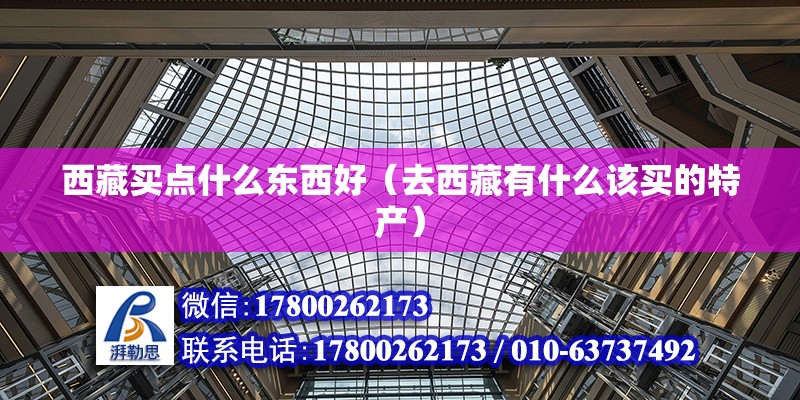 西藏买点什么东西好（去西藏有什么该买的特产）

湃勒思

微信:17800262173

联系电话:17800262173 / 010-63737492